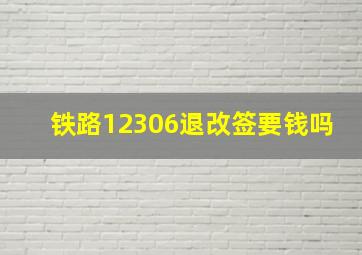 铁路12306退改签要钱吗